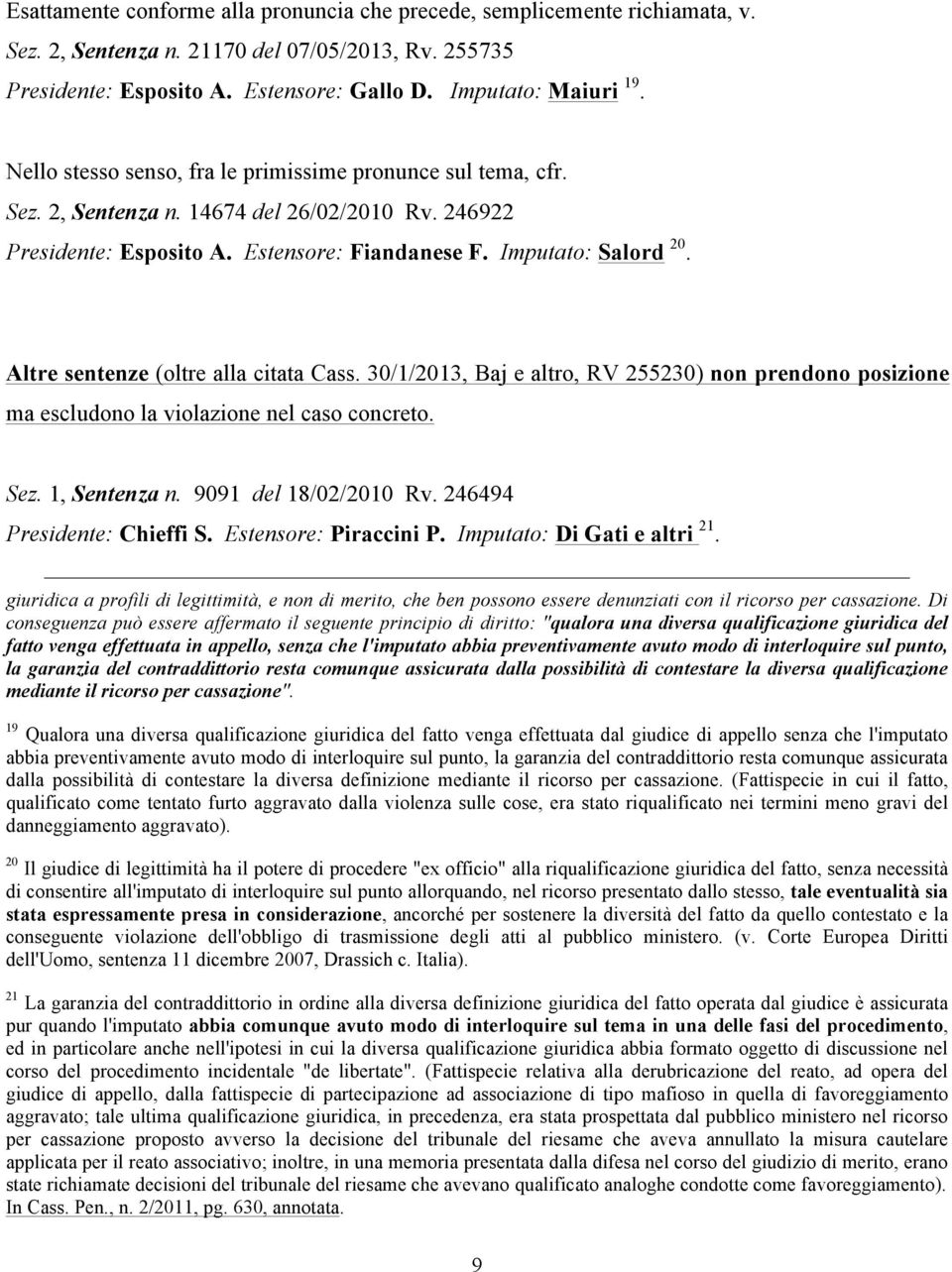 Esattamente conforme alla pronuncia che precede, semplicemente richiamata, v. Sez. 2, Sentenza n. 21170 del 07/05/2013, Rv. 255735 Presidente: Esposito A. Estensore: Gallo D. Imputato: Maiuri $^{19}$.

Nello stesso senso, fra le primissime pronunce sul tema, cfr. Sez. 2, Sentenza n. 14674 del 26/02/2010 Rv. 246922 Presidente: Esposito A. Estensore: Fiandanese F. Imputato: Salord $^{20}$.

Altre sentenze (oltre alla citata Cass. 30/1/2013, Baj e altro, RV 255230) non prendono posizione ma escludono la violazione nel caso concreto.

Sez. 1, Sentenza n. 9091 del 18/02/2010 Rv. 246494 Presidente: Chieffi S. Estensore: Piraccini P. Imputato: Di Gati e altri $^{21}$.

giuridica a profili di legittimità, e non di merito, che ben possono essere denunziati con il ricorso per cassazione. Di conseguenza può essere affermato il seguente principio di diritto: "qualora una diversa qualificazione giuridica del fatto venga effettuata in appello, senza che l'imputato abbia preventivamente avuto modo di interloquire sul punto, la garanzia del contraddittorio resta comunque assicurata dalla possibilità di contestare la diversa qualificazione mediante il ricorso per cassazione".

$^{19}$ Qualora una diversa qualificazione giuridica del fatto venga effettuata dal giudice di appello senza che l'imputato abbia preventivamente avuto modo di interloquire sul punto, la garanzia del contraddittorio resta comunque assicurata dalla possibilità di contestare la diversa definizione mediante il ricorso per cassazione. (Fattispecie in cui il fatto, qualificato come tentato furto aggravato dalla violenza sulle cose, era stato riqualificato nei termini meno gravi del danneggiamento aggravato).

$^{20}$ Il giudice di legittimità ha il potere di procedere "ex officio" alla riqualificazione giuridica del fatto, senza necessità di consentire all'imputato di interloquire sul punto allorquando, nel ricorso presentato dallo stesso, tale eventualità sia stata espressamente presa in considerazione, ancorché per sostenere la diversità del fatto da quello contestato e la conseguente violazione dell'obbligo di trasmissione degli atti al pubblico ministero. (v. Corte Europea Diritti dell'Uomo, sentenza 11 dicembre 2007, Drassich c. Italia).

$^{21}$ La garanzia del contraddittorio in ordine alla diversa definizione giuridica del fatto operata dal giudice è assicurata pur quando l'imputato abbia comunque avuto modo di interloquire sul tema in una delle fasi del procedimento, ed in particolare anche nell'ipotesi in cui la diversa qualificazione giuridica abbia formato oggetto di discussione nel corso del procedimento incidentale "de libertate". (Fattispecie relativa alla derubricazione del reato, ad opera del giudice di appello, dalla fattispecie di partecipazione ad associazione di tipo mafioso in quella di favoreggiamento aggravato; tale ultima qualificazione giuridica, in precedenza, era stata prospettata dal pubblico ministero nel ricorso per cassazione proposto avverso la decisione del tribunale del riesame che aveva annullato la misura cautelare applicata per il reato associativo; inoltre, in una memoria presentata dalla difesa nel corso del giudizio di merito, erano state richiamate decisioni del tribunale del riesame che avevano qualificato analoghe condotte come favoreggiamento). In Cass. Pen., n. 2/2011, pg. 630, annotata.

9